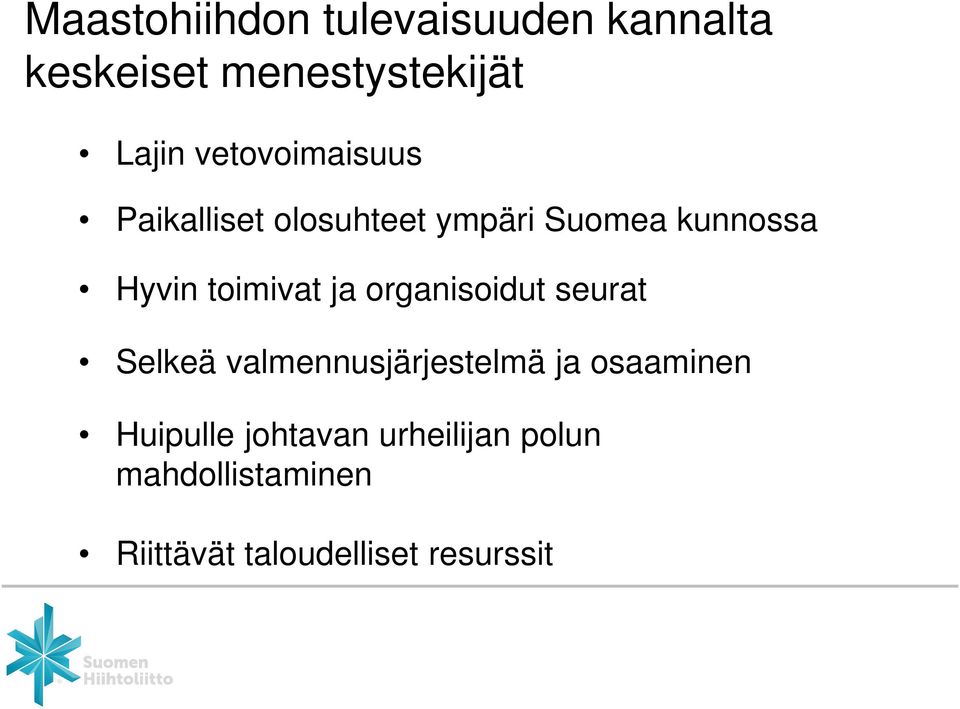 Maastohiihdon tulevaisuuden kannalta keskeiset menestystekijät

• Lajin vetovoimaisuus

• Paikalliset olosuhteet ympäri Suomea kunnossa

• Hyvin toimivat ja organisoidut seurat

• Selkeä valmennusjärjestelmä ja osaaminen

• Huipulle johtavan urheilijan polun mahdollistaminen

• Riittävät taloudelliset resurssit

Suomen Hiihtoliitto